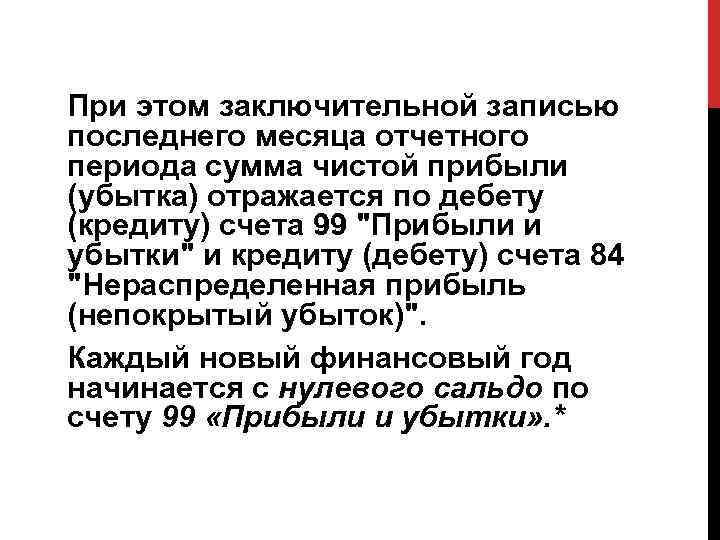 При этом заключительной записью последнего месяца отчетного периода сумма чистой прибыли (убытка) отражается по дебету (кредиту) счета 99 "Прибыли и убытки" и кредиту (дебету) счета 84 "Нераспределенная прибыль (непокрытый убыток)".

Каждый новый финансовый год начинается с нулевого сальдо по счету 99 «Прибыли и убытки».*